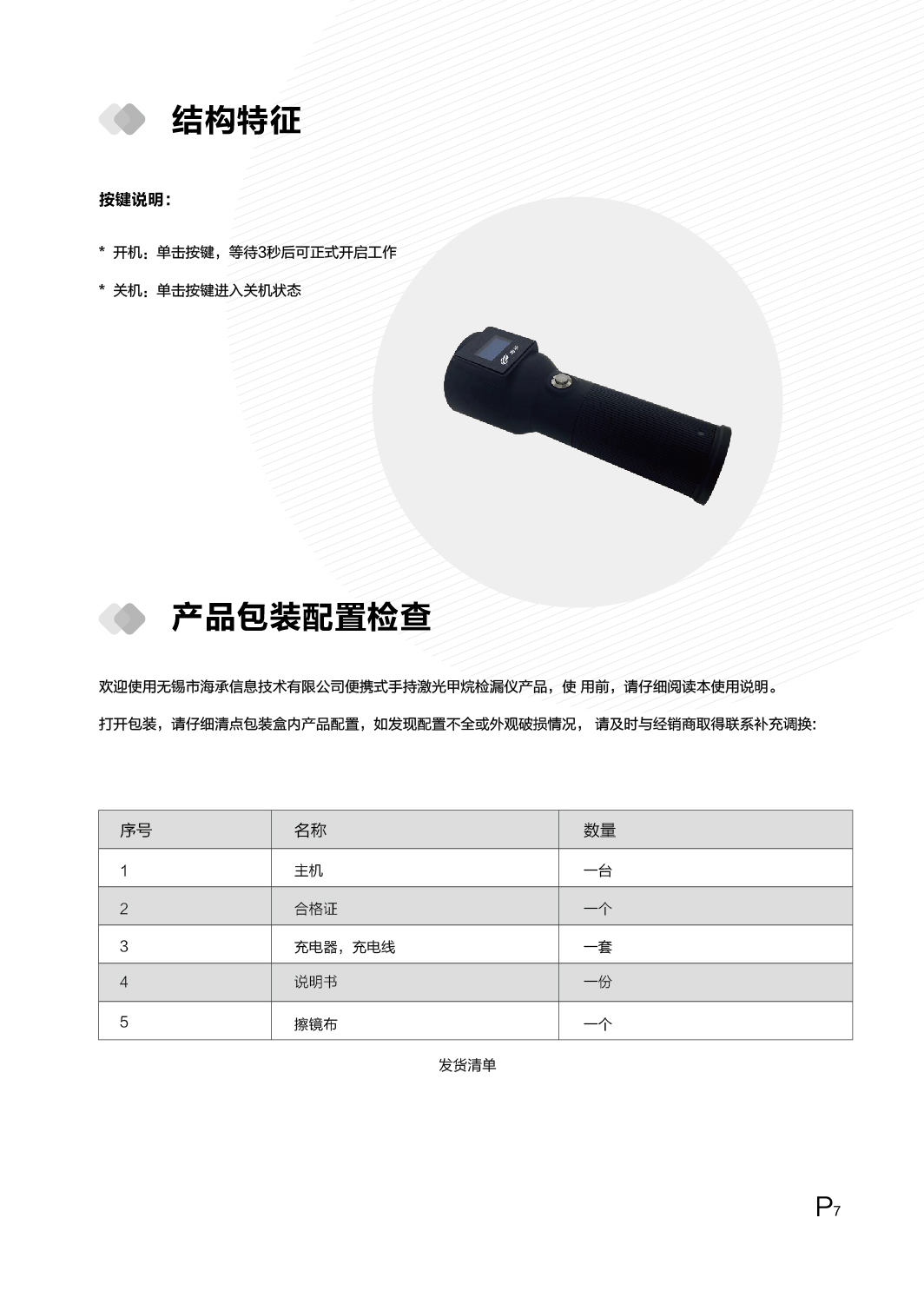 结构特征

按键说明：

* 开机：单击按键，等待3秒后可正式开启工作

* 关机：单击按键进入关机状态

产品包装配置检查

欢迎使用无锡市海承信息技术有限公司便携式手持激光甲烷检漏仪产品，使 用前，请仔细阅读本使用说明。

打开包装，请仔细清点包装盒内产品配置，如发现配置不全或外观破损情况， 请及时与经销商取得联系补充调换：

| 序号 | 名称 | 数量 |
|---|---|---|
| 1 | 主机 | 一台 |
| 2 | 合格证 | 一个 |
| 3 | 充电器，充电线 | 一套 |
| 4 | 说明书 | 一份 |
| 5 | 擦镜布 | 一个 |

发货清单

P7